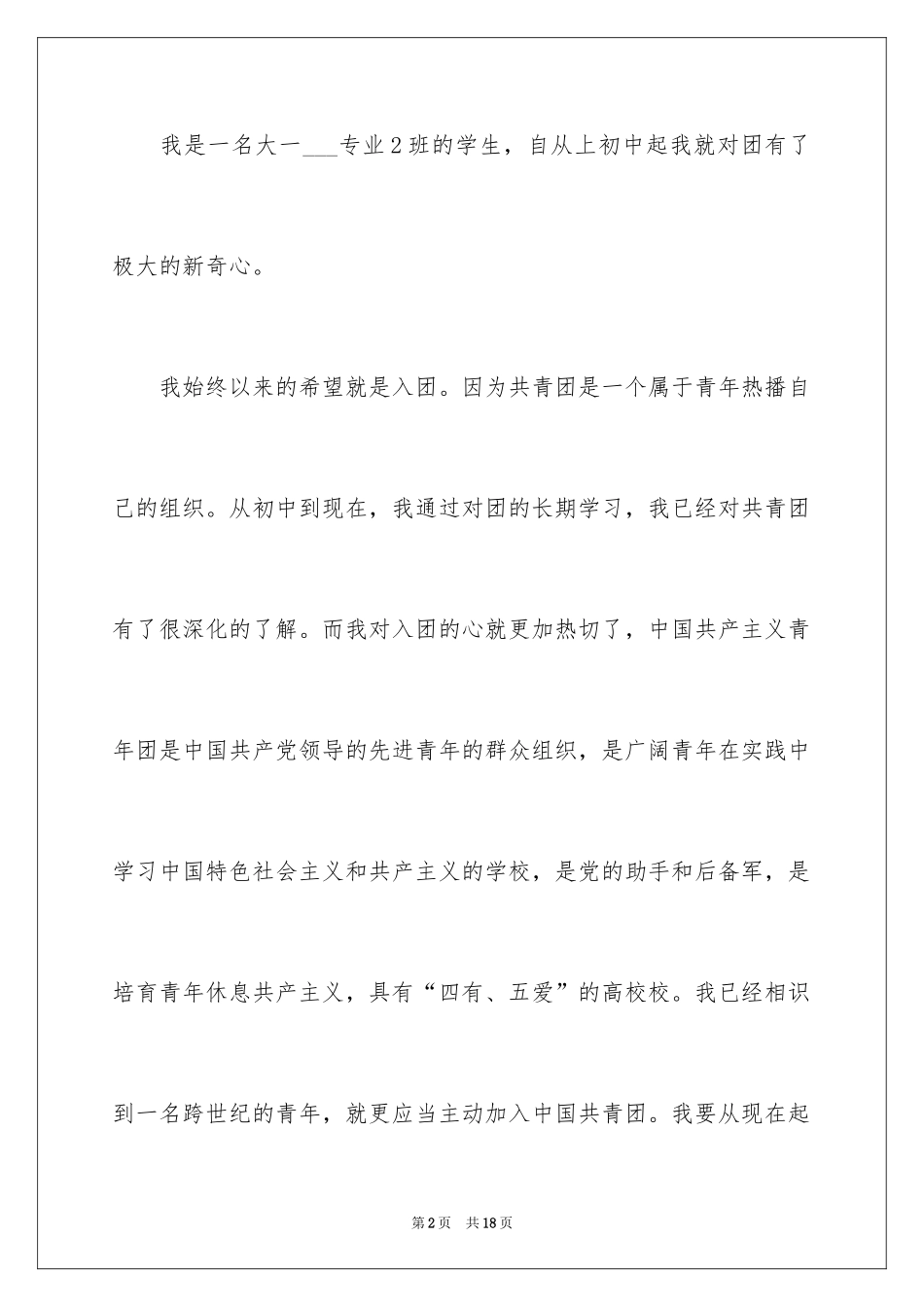 我是一名大一___专业2班的学生，自从上初中起我就对团有了极大的新奇心。

我始终以来的希望就是入团。因为共青团是一个属于青年热播自己的组织。从初中到现在，我通过对团的长期学习，我已经对共青团有了很深化的了解。而我对入团的心就更加热切了，中国共产主义青年团是中国共产党领导的先进青年的群众组织，是广阔青年在实践中学习中国特色社会主义和共产主义的学校，是党的助手和后备军，是培育青年休息共产主义，具有“四有、五爱”的高校校。我已经相识到一名跨世纪的青年，就更应当主动加入中国共青团。我要从现在起

第2页 共18页